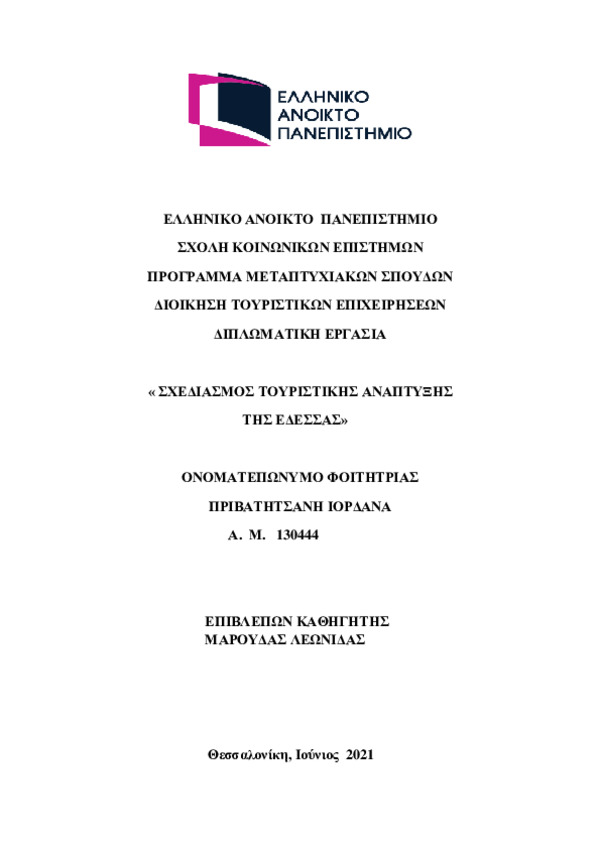 ΕΛΛΗΝΙΚΟ
ΑΝΟΙΚΤΟ
ΠΑΝΕΠΙΣΤΗΜΙΟ

ΕΛΛΗΝΙΚΟ ΑΝΟΙΚΤΟ ΠΑΝΕΠΙΣΤΗΜΙΟ

ΣΧΟΛΗ ΚΟΙΝΩΝΙΚΩΝ ΕΠΙΣΤΗΜΩΝ

ΠΡΟΓΡΑΜΜΑ ΜΕΤΑΠΤΥΧΙΑΚΩΝ ΣΠΟΥΔΩΝ

ΔΙΟΙΚΗΣΗ ΤΟΥΡΙΣΤΙΚΩΝ ΕΠΙΧΕΙΡΗΣΕΩΝ

ΔΙΠΛΩΜΑΤΙΚΗ ΕΡΓΑΣΙΑ

« ΣΧΕΔΙΑΣΜΟΣ ΤΟΥΡΙΣΤΙΚΗΣ ΑΝΑΠΤΥΞΗΣ ΤΗΣ ΕΔΕΣΣΑΣ»

ΟΝΟΜΑΤΕΠΩΝΥΜΟ ΦΟΙΤΗΤΡΙΑΣ

ΠΡΙΒΑΤΗΤΣΑΝΗ ΙΟΡΔΑΝΑ

Α. Μ. 130444

ΕΠΙΒΛΕΠΩΝ ΚΑΘΗΓΗΤΗΣ
ΜΑΡΟΥΔΑΣ ΛΕΩΝΙΔΑΣ

Θεσσαλονίκη, Ιούνιος 2021